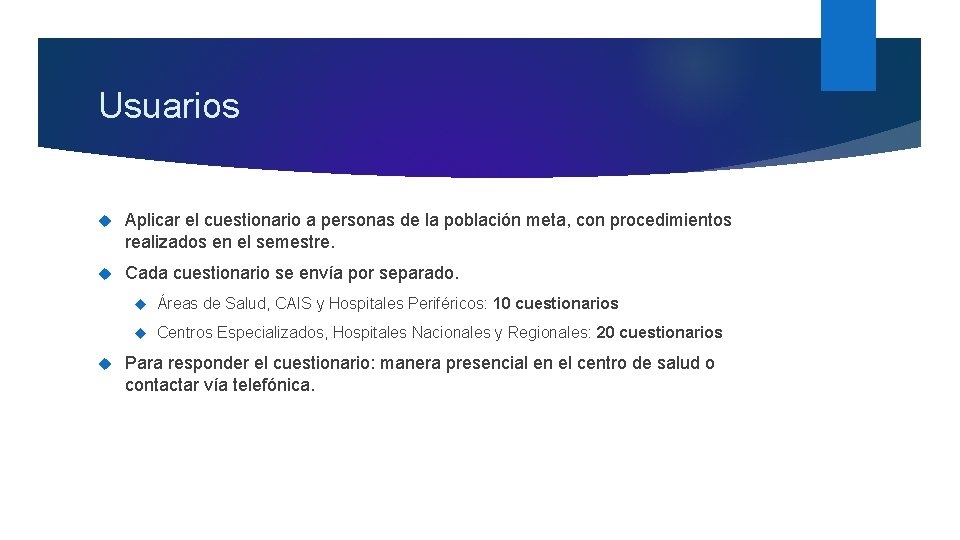 Usuarios

Aplicar el cuestionario a personas de la población meta, con procedimientos realizados en el semestre.

Cada cuestionario se envía por separado.

Áreas de Salud, CAIS y Hospitales Periféricos: 10 cuestionarios

Centros Especializados, Hospitales Nacionales y Regionales: 20 cuestionarios

Para responder el cuestionario: manera presencial en el centro de salud o contactar vía telefónica.